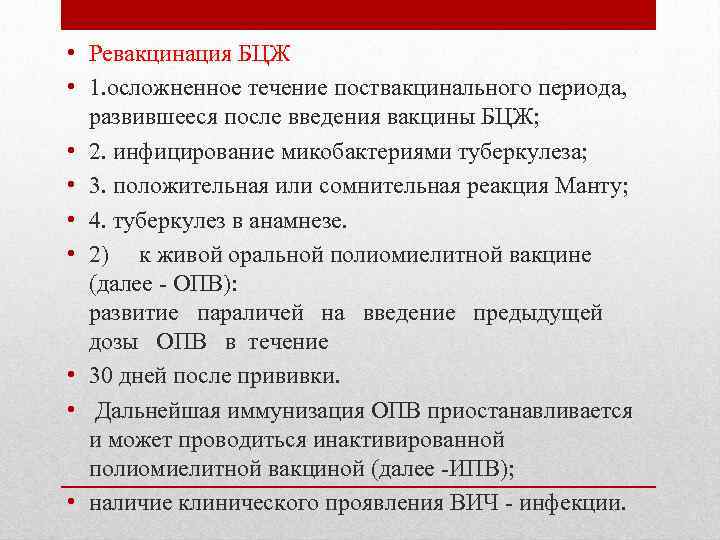 • Ревакцинация БЦЖ
• 1.осложненное течение поствакцинального периода, развившееся после введения вакцины БЦЖ;
• 2. инфицирование микобактериями туберкулеза;
• 3. положительная или сомнительная реакция Манту;
• 4. туберкулез в анамнезе.
• 2) к живой оральной полиомиелитной вакцине (далее - ОПВ):
развитие параличей на введение предыдущей дозы ОПВ в течение
• 30 дней после прививки.
• Дальнейшая иммунизация ОПВ приостанавливается и может проводиться инактивированной полиомиелитной вакциной (далее -ИПВ);
• наличие клинического проявления ВИЧ - инфекции.